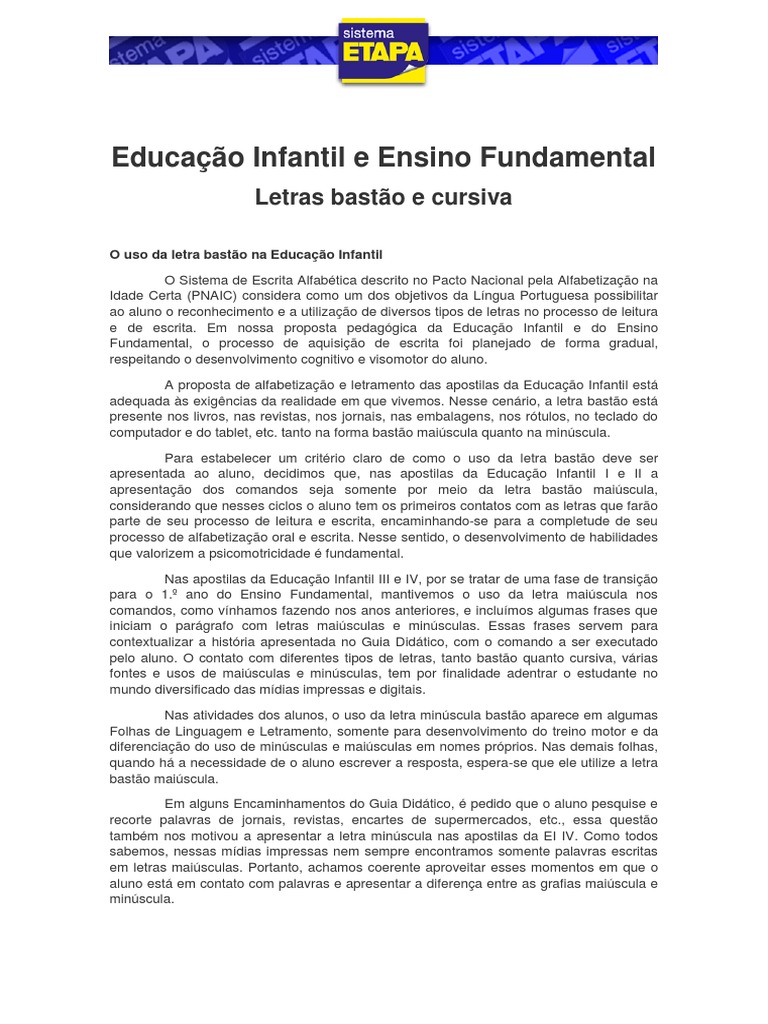 sistema ETAPA

Educação Infantil e Ensino Fundamental

Letras bastão e cursiva

O uso da letra bastão na Educação Infantil

O Sistema de Escrita Alfabética descrito no Pacto Nacional pela Alfabetização na Idade Certa (PNAIC) considera como um dos objetivos da Língua Portuguesa possibilitar ao aluno o reconhecimento e a utilização de diversos tipos de letras no processo de leitura e de escrita. Em nossa proposta pedagógica da Educação Infantil e do Ensino Fundamental, o processo de aquisição de escrita foi planejado de forma gradual, respeitando o desenvolvimento cognitivo e visomotor do aluno.

A proposta de alfabetização e letramento das apostilas da Educação Infantil está adequada às exigências da realidade em que vivemos. Nesse cenário, a letra bastão está presente nos livros, nas revistas, nos jornais, nas embalagens, nos rótulos, no teclado do computador e do tablet, etc. tanto na forma bastão maiúscula quanto na minúscula.

Para estabelecer um critério claro de como o uso da letra bastão deve ser apresentada ao aluno, decidimos que, nas apostilas da Educação Infantil I e II a apresentação dos comandos seja somente por meio da letra bastão maiúscula, considerando que nesses ciclos o aluno tem os primeiros contatos com as letras que farão parte de seu processo de leitura e escrita, encaminhando-se para a completude de seu processo de alfabetização oral e escrita. Nesse sentido, o desenvolvimento de habilidades que valorizem a psicomotricidade é fundamental.

Nas apostilas da Educação Infantil III e IV, por se tratar de uma fase de transição para o 1.º ano do Ensino Fundamental, mantivemos o uso da letra maiúscula nos comandos, como vínhamos fazendo nos anos anteriores, e incluímos algumas frases que iniciam o parágrafo com letras maiúsculas e minúsculas. Essas frases servem para contextualizar a história apresentada no Guia Didático, com o comando a ser executado pelo aluno. O contato com diferentes tipos de letras, tanto bastão quanto cursiva, várias fontes e usos de maiúsculas e minúsculas, tem por finalidade adentrar o estudante no mundo diversificado das mídias impressas e digitais.

Nas atividades dos alunos, o uso da letra minúscula bastão aparece em algumas Folhas de Linguagem e Letramento, somente para desenvolvimento do treino motor e da diferenciação do uso de minúsculas e maiúsculas em nomes próprios. Nas demais folhas, quando há a necessidade de o aluno escrever a resposta, espera-se que ele utilize a letra bastão maiúscula.

Em alguns Encaminhamentos do Guia Didático, é pedido que o aluno pesquise e recorte palavras de jornais, revistas, encartes de supermercados, etc., essa questão também nos motivou a apresentar a letra minúscula nas apostilas da EI IV. Como todos sabemos, nessas mídias impressas nem sempre encontramos somente palavras escritas em letras maiúsculas. Portanto, achamos coerente aproveitar esses momentos em que o aluno está em contato com palavras e apresentar a diferença entre as grafias maiúscula e minúscula.